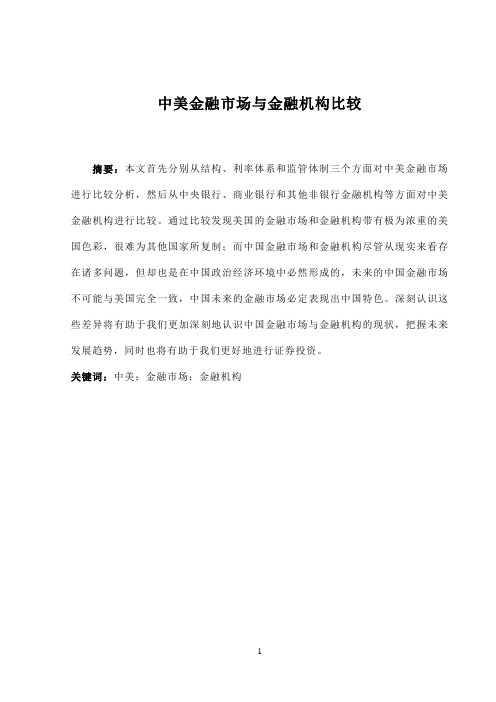 中美金融市场与金融机构比较

摘要：本文首先分别从结构、利率体系和监管体制三个方面对中美金融市场进行比较分析，然后从中央银行、商业银行和其他非银行金融机构等方面对中美金融机构进行比较。通过比较发现美国的金融市场和金融机构带有极为浓重的美国色彩，很难为其他国家所复制；而中国金融市场和金融机构尽管从现实来看存在诸多问题，但却也是在中国政治经济环境中必然形成的，未来的中国金融市场不可能与美国完全一致，中国未来的金融市场必定表现出中国特色。深刻认识这些差异将有助于我们更加深刻地认识中国金融市场与金融机构的现状，把握未来发展趋势，同时也将有助于我们更好地进行证券投资。

关键词：中美；金融市场；金融机构

1